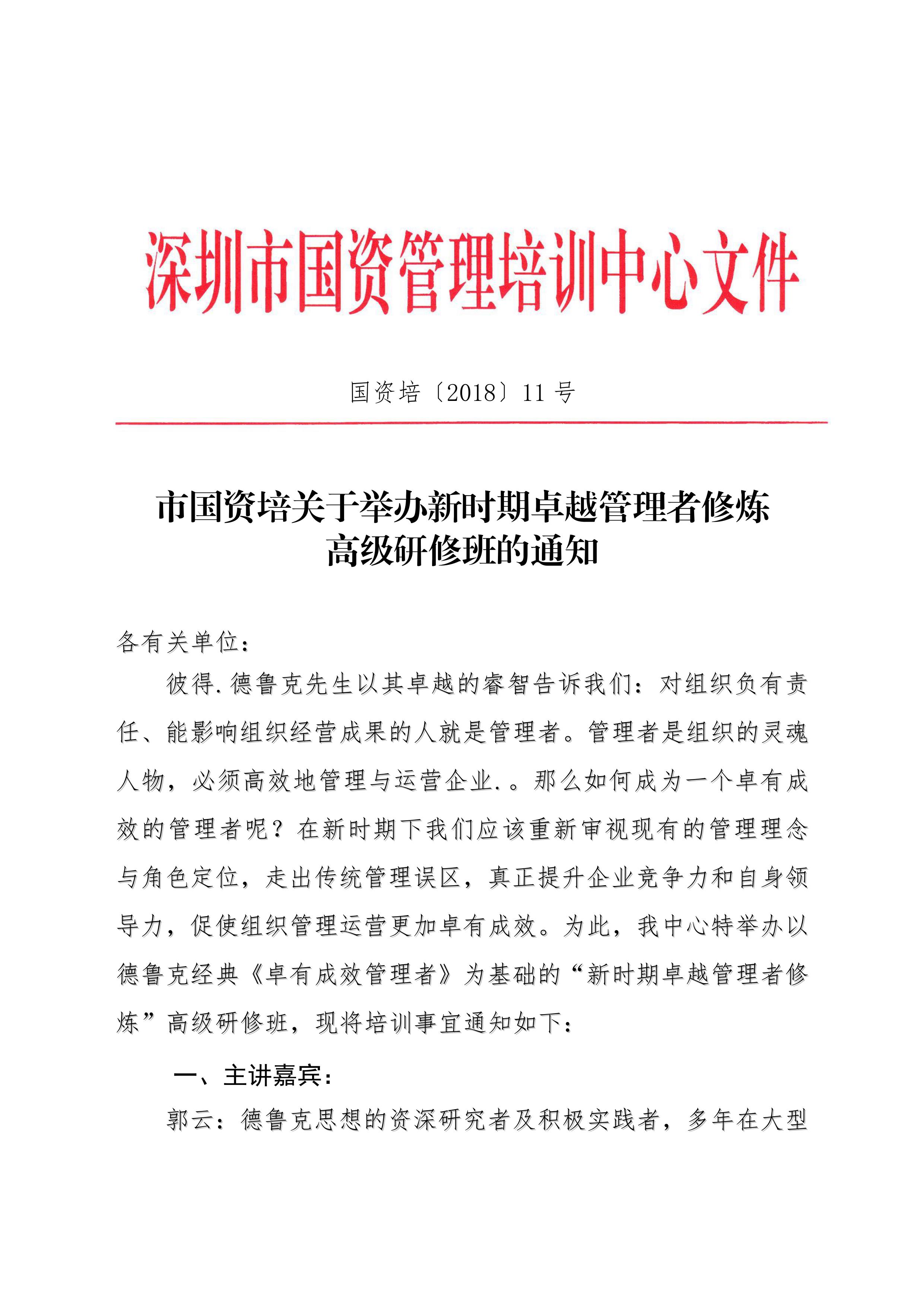 深圳市国资管理培训中心文件

国资培〔2018〕11 号

市国资培关于举办新时期卓越管理者修炼高级研修班的通知

各有关单位：

彼得.德鲁克先生以其卓越的睿智告诉我们：对组织负有责任、能影响组织经营成果的人就是管理者。管理者是组织的灵魂人物，必须高效地管理与运营企业.。那么如何成为一个卓有成效的管理者呢？在新时期下我们应该重新审视现有的管理理念与角色定位，走出传统管理误区，真正提升企业竞争力和自身领导力，促使组织管理运营更加卓有成效。为此，我中心特举办以德鲁克经典《卓有成效管理者》为基础的“新时期卓越管理者修炼”高级研修班，现将培训事宜通知如下：

一、主讲嘉宾：

郭云：德鲁克思想的资深研究者及积极实践者，多年在大型